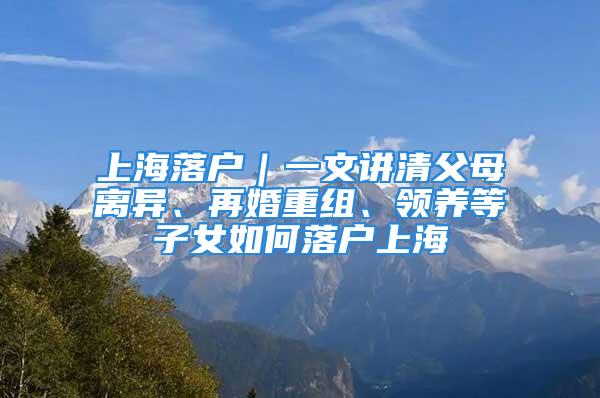 上海落户｜一文讲清父母离异、再婚重组、领养等子女如何落户上海